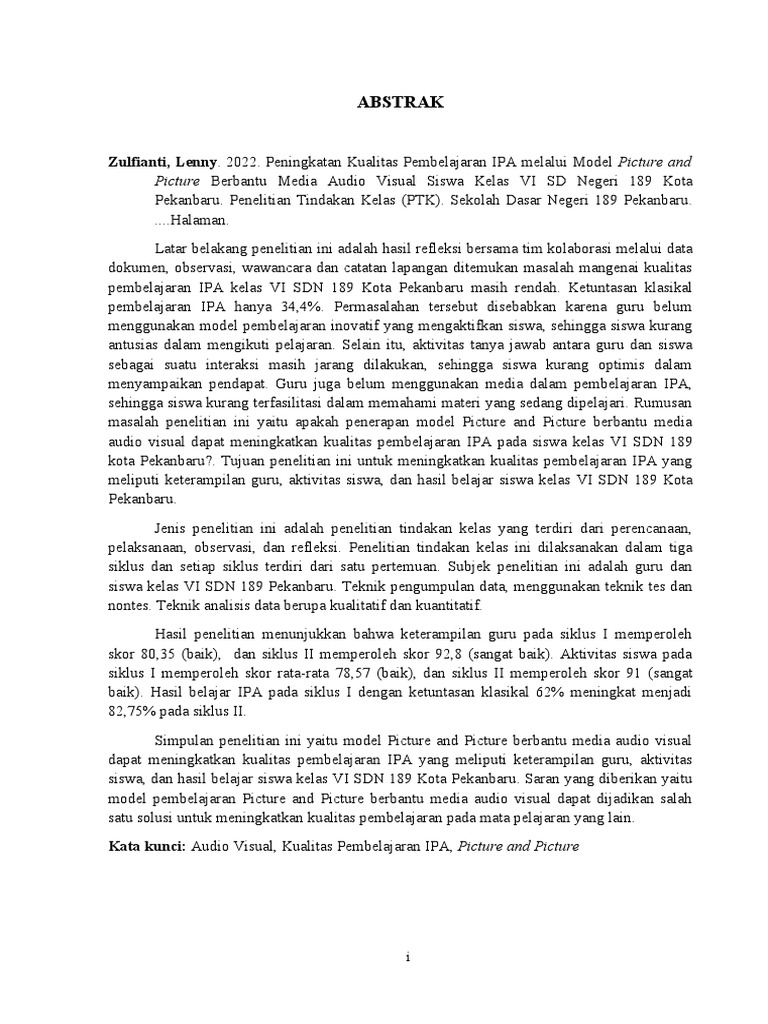 ABSTRAK

Zulfianti, Lenny. 2022. Peningkatan Kualitas Pembelajaran IPA melalui Model Picture and Picture Berbantu Media Audio Visual Siswa Kelas VI SD Negeri 189 Kota Pekanbaru. Penelitian Tindakan Kelas (PTK). Sekolah Dasar Negeri 189 Pekanbaru. ....Halaman.

Latar belakang penelitian ini adalah hasil refleksi bersama tim kolaborasi melalui data dokumen, observasi, wawancara dan catatan lapangan ditemukan masalah mangenai kualitas pembelajaran IPA kelas VI SDN 189 Kota Pekanbaru masih rendah. Ketuntasan klasikal pembelajaran IPA hanya 34,4%. Permasalahan tersebut disebabkan karena guru belum menggunakan model pembelajaran inovatif yang mengaktifkan siswa, sehingga siswa kurang antusias dalam mengikuti pelajaran. Selain itu, aktivitas tanya jawab antara guru dan siswa sebagai suatu interaksi masih jarang dilakukan, sehingga siswa kurang optimis dalam menyampaikan pendapat. Guru juga belum menggunakan media dalam pembelajaran IPA, sehingga siswa kurang terfasilitasi dalam memahami materi yang sedang dipelajari. Rumusan masalah penelitian ini yaitu apakah penerapan model Picture and Picture berbantu media audio visual dapat meningkatkan kualitas pembelajaran IPA pada siswa kelas VI SDN 189 kota Pekanbaru?. Tujuan penelitian ini untuk meningkatkan kualitas pembelajaran IPA yang meliputi keterampilan guru, aktivitas siswa, dan hasil belajar siswa kelas VI SDN 189 Kota Pekanbaru.

Jenis penelitian ini adalah penelitian tindakan kelas yang terdiri dari perencanaan, pelaksanaan, observasi, dan refleksi. Penelitian tindakan kelas ini dilaksanakan dalam tiga siklus dan setiap siklus terdiri dari satu pertemuan. Subjek penelitian ini adalah guru dan siswa kelas VI SDN 189 Pekanbaru. Teknik pengumpulan data, menggunakan teknik tes dan nontes. Teknik analisis data berupa kualitatif dan kuantitatif.

Hasil penelitian menunjukkan bahwa keterampilan guru pada siklus I memperoleh skor 80,35 (baik), dan siklus II memperoleh skor 92,8 (sangat baik). Aktivitas siswa pada siklus I memperoleh skor rata-rata 78,57 (baik), dan siklus II memperoleh skor 91 (sangat baik). Hasil belajar IPA pada siklus I dengan ketuntasan klasikal 62% meningkat menjadi 82,75% pada siklus II.

Simpulan penelitian ini yaitu model Picture and Picture berbantu media audio visual dapat meningkatkan kualitas pembelajaran IPA yang meliputi keterampilan guru, aktivitas siswa, dan hasil belajar siswa kelas VI SDN 189 Kota Pekanbaru. Saran yang diberikan yaitu model pembelajaran Picture and Picture berbantu media audio visual dapat dijadikan salah satu solusi untuk meningkatkan kualitas pembelajaran pada mata pelajaran yang lain.

Kata kunci: Audio Visual, Kualitas Pembelajaran IPA, Picture and Picture

i